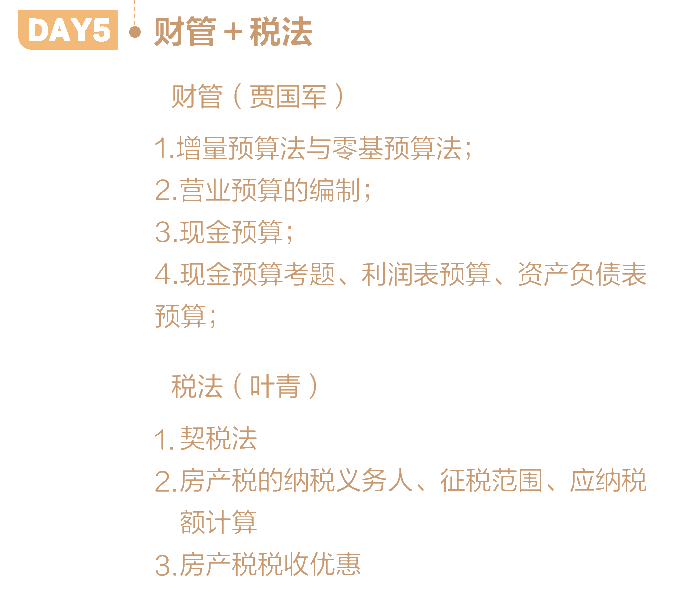 DAY5 财管 + 税法

财管（贾国军）

1.增量预算法与零基预算法；
2.营业预算的编制；
3.现金预算；
4.现金预算考题、利润表预算、资产负债表预算；

税法（叶青）

1.契税法
2.房产税的纳税义务人、征税范围、应纳税额计算
3.房产税税收优惠